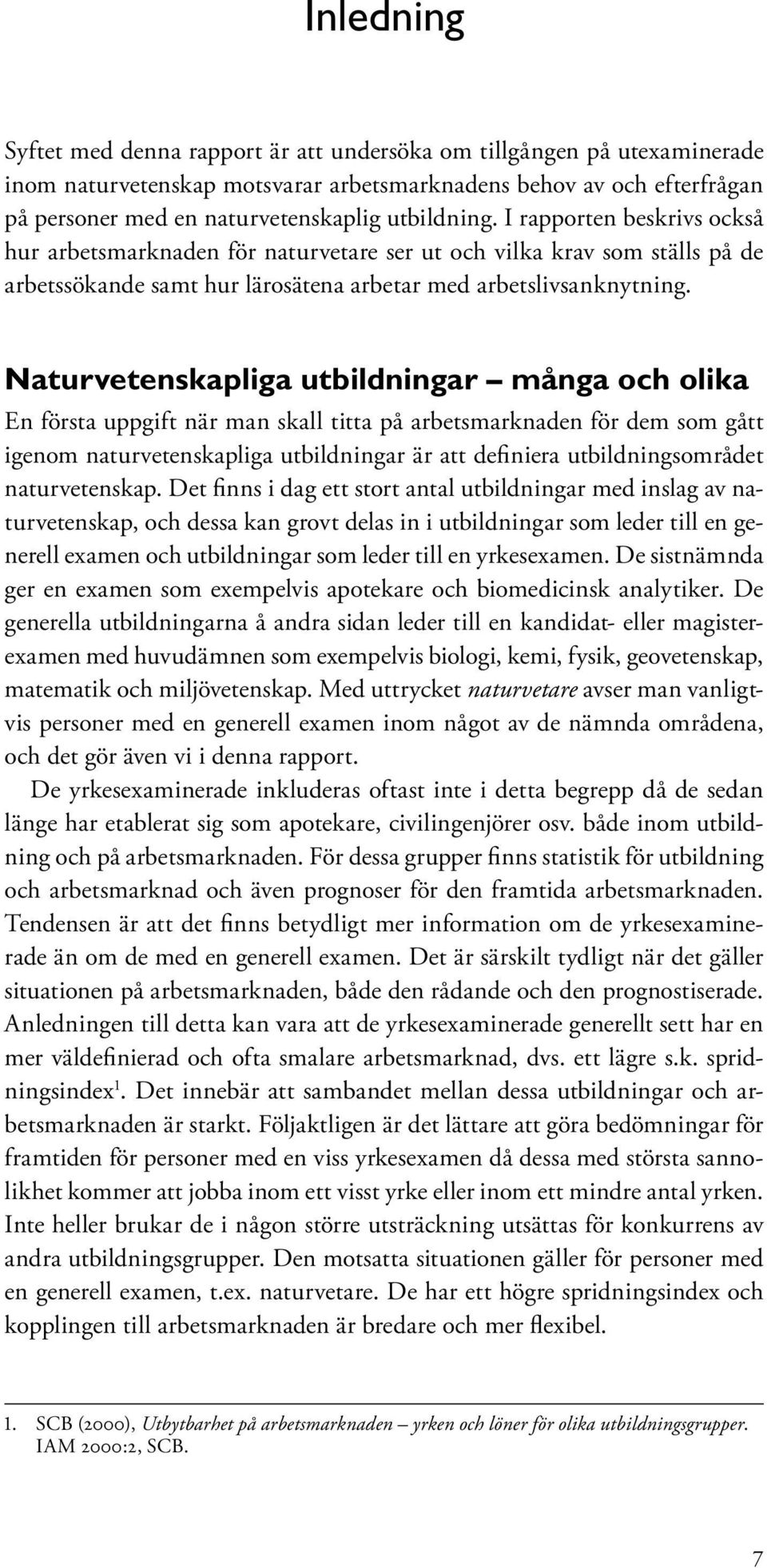 Inledning

Syftet med denna rapport är att undersöka om tillgången på utexaminerade inom naturvetenskap motsvarar arbetsmarknadens behov av och efterfrågan på personer med en naturvetenskaplig utbildning. I rapporten beskrivs också hur arbetsmarknaden för naturvetare ser ut och vilka krav som ställs på de arbetssökande samt hur lärosätena arbetar med arbetslivsanknytning.

Naturvetenskapliga utbildningar – många och olika

En första uppgift när man skall titta på arbetsmarknaden för dem som gått igenom naturvetenskapliga utbildningar är att definiera utbildningsområdet naturvetenskap. Det finns i dag ett stort antal utbildningar med inslag av naturvetenskap, och dessa kan grovt delas in i utbildningar som leder till en generell examen och utbildningar som leder till en yrkesexamen. De sistnämnda ger en examen som exempelvis apotekare och biomedicinsk analytiker. De generella utbildningarna å andra sidan leder till en kandidat- eller magisterexamen med huvudämnen som exempelvis biologi, kemi, fysik, geovetenskap, matematik och miljövetenskap. Med uttrycket naturvetare avser man vanligtvis personer med en generell examen inom något av de nämnda områdena, och det gör även vi i denna rapport.

De yrkesexaminerade inkluderas oftast inte i detta begrepp då de sedan länge har etablerat sig som apotekare, civilingenjörer osv. både inom utbildning och på arbetsmarknaden. För dessa grupper finns statistik för utbildning och arbetsmarknad och även prognoser för den framtida arbetsmarknaden. Tendensen är att det finns betydligt mer information om de yrkesexaminerade än om de med en generell examen. Det är särskilt tydligt när det gäller situationen på arbetsmarknaden, både den rådande och den prognostiserade. Anledningen till detta kan vara att de yrkesexaminerade generellt sett har en mer väldefinierad och ofta smalare arbetsmarknad, dvs. ett lägre s.k. spridningsindex$^1$. Det innebär att sambandet mellan dessa utbildningar och arbetsmarknaden är starkt. Följaktligen är det lättare att göra bedömningar för framtiden för personer med en viss yrkesexamen då dessa med största sannolikhet kommer att jobba inom ett visst yrke eller inom ett mindre antal yrken. Inte heller brukar de i någon större utsträckning utsättas för konkurrens av andra utbildningsgrupper. Den motsatta situationen gäller för personer med en generell examen, t.ex. naturvetare. De har ett högre spridningsindex och kopplingen till arbetsmarknaden är bredare och mer flexibel.

1. SCB (2000), Utbytbarhet på arbetsmarknaden – yrken och löner för olika utbildningsgrupper. IAM 2000:2, SCB.

7